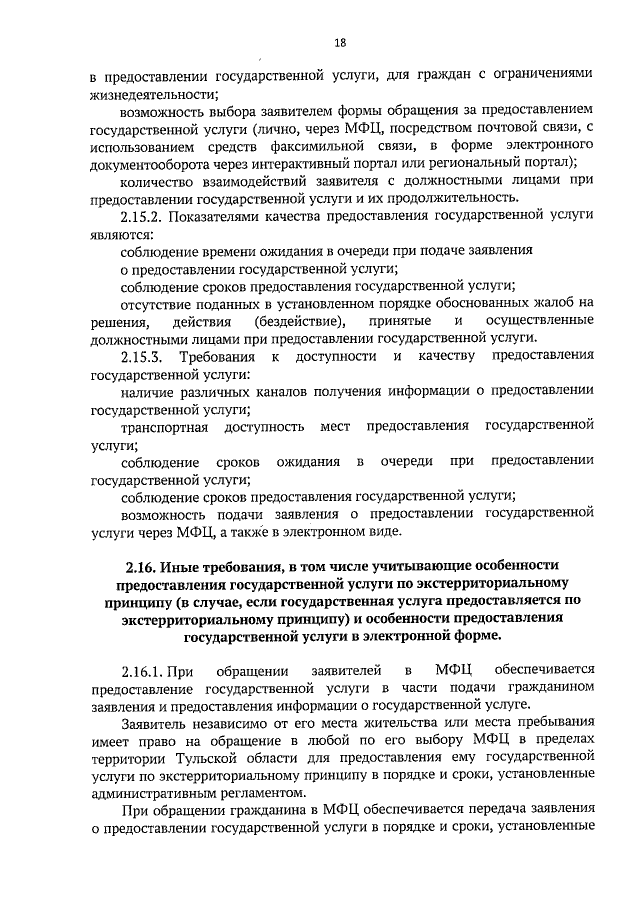 18

в предоставлении государственной услуги, для граждан с ограничениями жизнедеятельности;

возможность выбора заявителем формы обращения за предоставлением государственной услуги (лично, через МФЦ, посредством почтовой связи, с использованием средств факсимильной связи, в форме электронного документооборота через интерактивный портал или региональный портал);

количество взаимодействий заявителя с должностными лицами при предоставлении государственной услуги и их продолжительность.

2.15.2. Показателями качества предоставления государственной услуги являются:

соблюдение времени ожидания в очереди при подаче заявления о предоставлении государственной услуги;

соблюдение сроков предоставления государственной услуги;

отсутствие поданных в установленном порядке обоснованных жалоб на решения, действия (бездействие), принятые и осуществленные должностными лицами при предоставлении государственной услуги.

2.15.3. Требования к доступности и качеству предоставления государственной услуги:

наличие различных каналов получения информации о предоставлении государственной услуги;

транспортная доступность мест предоставления государственной услуги;

соблюдение сроков ожидания в очереди при предоставлении государственной услуги;

соблюдение сроков предоставления государственной услуги;

возможность подачи заявления о предоставлении государственной услуги через МФЦ, а также в электронном виде.

2.16. Иные требования, в том числе учитывающие особенности предоставления государственной услуги по экстерриториальному принципу (в случае, если государственная услуга предоставляется по экстерриториальному принципу) и особенности предоставления государственной услуги в электронной форме.

2.16.1. При обращении заявителей в МФЦ обеспечивается предоставление государственной услуги в части подачи гражданином заявления и предоставления информации о государственной услуге.

Заявитель независимо от его места жительства или места пребывания имеет право на обращение в любой по его выбору МФЦ в пределах территории Тульской области для предоставления ему государственной услуги по экстерриториальному принципу в порядке и сроки, установленные административным регламентом.

При обращении гражданина в МФЦ обеспечивается передача заявления о предоставлении государственной услуги в порядке и сроки, установленные